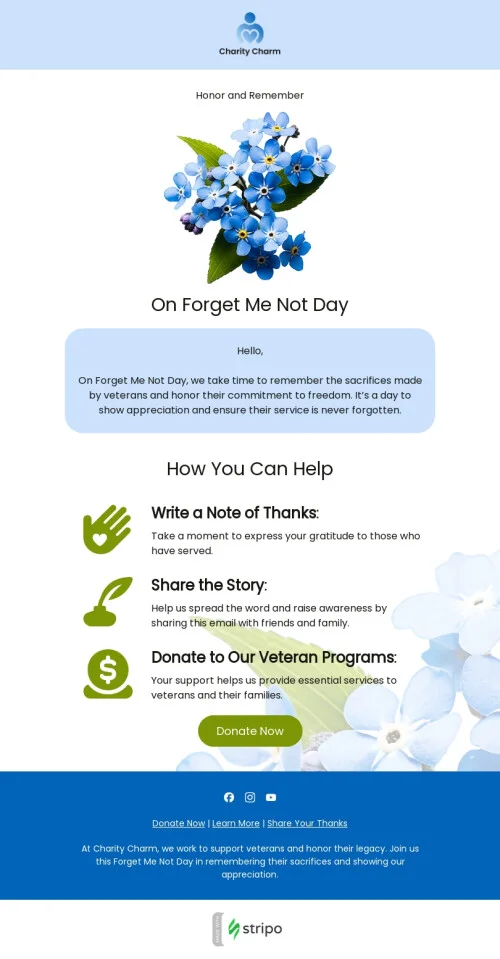 Charity Charm

Honor and Remember

On Forget Me Not Day

Hello,

On Forget Me Not Day, we take time to remember the sacrifices made by veterans and honor their commitment to freedom. It's a day to show appreciation and ensure their service is never forgotten.

How You Can Help

Write a Note of Thanks:

Take a moment to express your gratitude to those who have served.

Share the Story:

Help us spread the word and raise awareness by sharing this email with friends and family.

Donate to Our Veteran Programs:

Your support helps us provide essential services to veterans and their families.

Donate Now

Donate Now | Learn More | Share Your Thanks

At Charity Charm, we work to support veterans and honor their legacy. Join us this Forget Me Not Day in remembering their sacrifices and showing our appreciation.

stripo